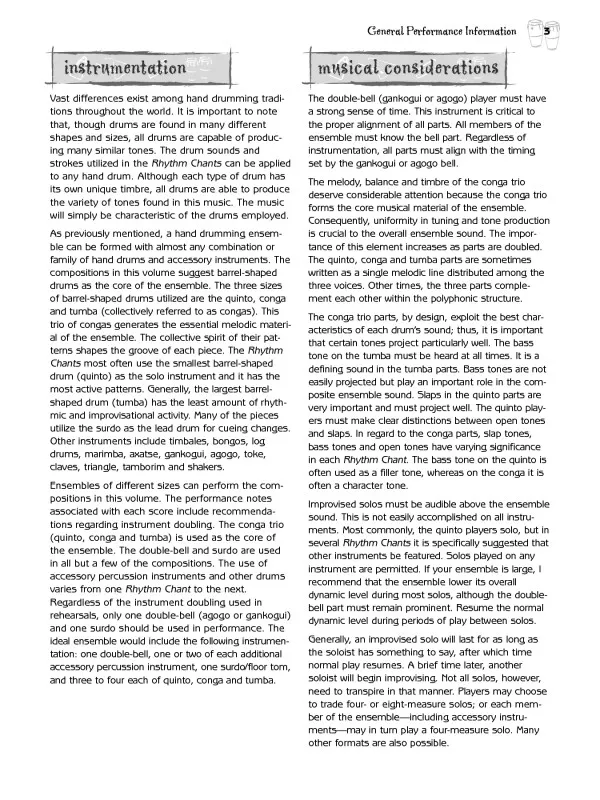 General Performance Information 3

instrumentation

Vast differences exist among hand drumming traditions throughout the world. It is important to note that, though drums are found in many different shapes and sizes, all drums are capable of producing many similar tones. The drum sounds and strokes utilized in the Rhythm Chants can be applied to any hand drum. Although each type of drum has its own unique timbre, all drums are able to produce the variety of tones found in this music. The music will simply be characteristic of the drums employed.

As previously mentioned, a hand drumming ensemble can be formed with almost any combination or family of hand drums and accessory instruments. The compositions in this volume suggest barrel-shaped drums as the core of the ensemble. The three sizes of barrel-shaped drums utilized are the quinto, conga and tumba (collectively referred to as congas). This trio of congas generates the essential melodic material of the ensemble. The collective spirit of their patterns shapes the groove of each piece. The Rhythm Chants most often use the smallest barrel-shaped drum (quinto) as the solo instrument and it has the most active patterns. Generally, the largest barrel-shaped drum (tumba) has the least amount of rhythmic and improvisational activity. Many of the pieces utilize the surdo as the lead drum for cueing changes. Other instruments include timbales, bongos, log drums, marimba, axatse, gankogui, agogo, toke, claves, triangle, tamborim and shakers.

Ensembles of different sizes can perform the compositions in this volume. The performance notes associated with each score include recommendations regarding instrument doubling. The conga trio (quinto, conga and tumba) is used as the core of the ensemble. The double-bell and surdo are used in all but a few of the compositions. The use of accessory percussion instruments and other drums varies from one Rhythm Chant to the next. Regardless of the instrument doubling used in rehearsals, only one double-bell (agogo or gankogui) and one surdo should be used in performance. The ideal ensemble would include the following instrumentation: one double-bell, one or two of each additional accessory percussion instrument, one surdo/floor tom, and three to four each of quinto, conga and tumba.

musical considerations

The double-bell (gankogui or agogo) player must have a strong sense of time. This instrument is critical to the proper alignment of all parts. All members of the ensemble must know the bell part. Regardless of instrumentation, all parts must align with the timing set by the gankogui or agogo bell.

The melody, balance and timbre of the conga trio deserve considerable attention because the conga trio forms the core musical material of the ensemble. Consequently, uniformity in tuning and tone production is crucial to the overall ensemble sound. The importance of this element increases as parts are doubled. The quinto, conga and tumba parts are sometimes written as a single melodic line distributed among the three voices. Other times, the three parts complement each other within the polyphonic structure.

The conga trio parts, by design, exploit the best characteristics of each drum's sound; thus, it is important that certain tones project particularly well. The bass tone on the tumba must be heard at all times. It is a defining sound in the tumba parts. Bass tones are not easily projected but play an important role in the composite ensemble sound. Slaps in the quinto parts are very important and must project well. The quinto players must make clear distinctions between open tones and slaps. In regard to the conga parts, slap tones, bass tones and open tones have varying significance in each Rhythm Chant. The bass tone on the quinto is often used as a filler tone, whereas on the conga it is often a character tone.

Improvised solos must be audible above the ensemble sound. This is not easily accomplished on all instruments. Most commonly, the quinto players solo, but in several Rhythm Chants it is specifically suggested that other instruments be featured. Solos played on any instrument are permitted. If your ensemble is large, I recommend that the ensemble lower its overall dynamic level during most solos, although the double-bell part must remain prominent. Resume the normal dynamic level during periods of play between solos.

Generally, an improvised solo will last for as long as the soloist has something to say, after which time normal play resumes. A brief time later, another soloist will begin improvising. Not all solos, however, need to transpire in that manner. Players may choose to trade four- or eight-measure solos; or each member of the ensemble—including accessory instruments—may in turn play a four-measure solo. Many other formats are also possible.